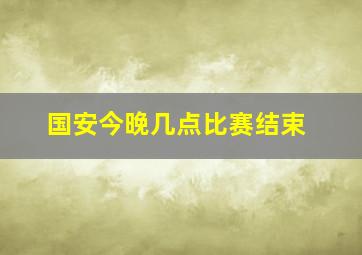 国安今晚几点比赛结束